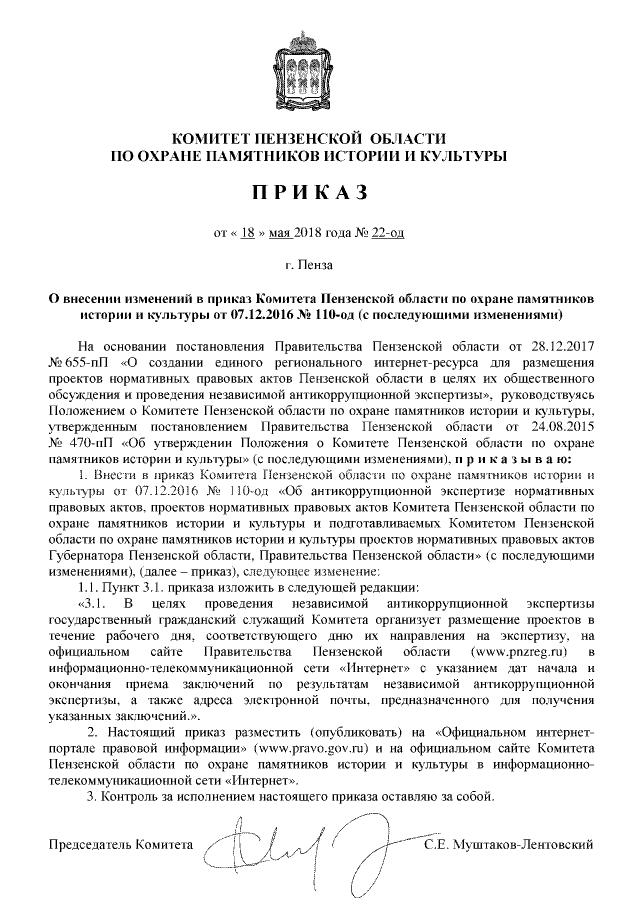 КОМИТЕТ ПЕНЗЕНСКОЙ ОБЛАСТИ
ПО ОХРАНЕ ПАМЯТНИКОВ ИСТОРИИ И КУЛЬТУРЫ

ПРИКАЗ

от « 18 » мая 2018 года № 22-од

г. Пенза

О внесении изменений в приказ Комитета Пензенской области по охране памятников истории и культуры от 07.12.2016 № 110-од (с последующими изменениями)

На основании постановления Правительства Пензенской области от 28.12.2017 № 655-пП «О создании единого регионального интернет-ресурса для размещения проектов нормативных правовых актов Пензенской области в целях их общественного обсуждения и проведения независимой антикоррупционной экспертизы», руководствуясь Положением о Комитете Пензенской области по охране памятников истории и культуры, утвержденным постановлением Правительства Пензенской области от 24.08.2015 № 470-пП «Об утверждении Положения о Комитете Пензенской области по охране памятников истории и культуры» (с последующими изменениями), приказываю:

1. Внести в приказ Комитета Пензенской области по охране памятников истории и культуры от 07.12.2016 № 110-од «Об антикоррупционной экспертизе нормативных правовых актов, проектов нормативных правовых актов Комитета Пензенской области по охране памятников истории и культуры и подготавливаемых Комитетом Пензенской области по охране памятников истории и культуры проектов нормативных правовых актов Губернатора Пензенской области, Правительства Пензенской области» (с последующими изменениями), (далее – приказ), следующее изменение:

1.1. Пункт 3.1. приказа изложить в следующей редакции:

«3.1. В целях проведения независимой антикоррупционной экспертизы государственный гражданский служащий Комитета организует размещение проектов в течение рабочего дня, соответствующего дню их направления на экспертизу, на официальном сайте Правительства Пензенской области (www.pnzreg.ru) в информационно-телекоммуникационной сети «Интернет» с указанием дат начала и окончания приема заключений по результатам независимой антикоррупционной экспертизы, а также адреса электронной почты, предназначенного для получения указанных заключений.».

2. Настоящий приказ разместить (опубликовать) на «Официальном интернет-портале правовой информации» (www.pravo.gov.ru) и на официальном сайте Комитета Пензенской области по охране памятников истории и культуры в информационно-телекоммуникационной сети «Интернет».

3. Контроль за исполнением настоящего приказа оставляю за собой.

Председатель Комитета С.Е. Муштаков-Лентовский